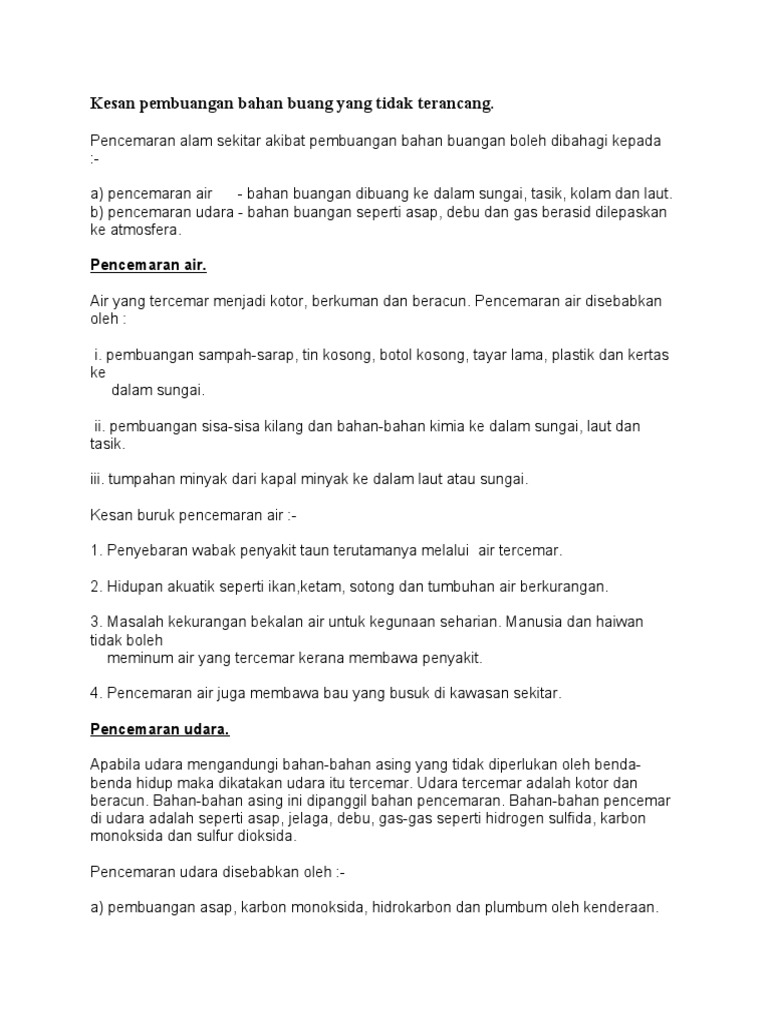 Kesan pembuangan bahan buang yang tidak terancang.

Pencemaran alam sekitar akibat pembuangan bahan buangan boleh dibahagi kepada :-

a) pencemaran air - bahan buangan dibuang ke dalam sungai, tasik, kolam dan laut.
b) pencemaran udara - bahan buangan seperti asap, debu dan gas berasid dilepaskan ke atmosfera.

Pencemaran air.

Air yang tercemar menjadi kotor, berkuman dan beracun. Pencemaran air disebabkan oleh :

i. pembuangan sampah-sarap, tin kosong, botol kosong, tayar lama, plastik dan kertas ke dalam sungai.

ii. pembuangan sisa-sisa kilang dan bahan-bahan kimia ke dalam sungai, laut dan tasik.

iii. tumpahan minyak dari kapal minyak ke dalam laut atau sungai.

Kesan buruk pencemaran air :-

1. Penyebaran wabak penyakit taun terutamanya melalui air tercemar.

2. Hidupan akuatik seperti ikan,ketam, sotong dan tumbuhan air berkurangan.

3. Masalah kekurangan bekalan air untuk kegunaan seharian. Manusia dan haiwan tidak boleh meminum air yang tercemar kerana membawa penyakit.

4. Pencemaran air juga membawa bau yang busuk di kawasan sekitar.

Pencemaran udara.

Apabila udara mengandungi bahan-bahan asing yang tidak diperlukan oleh benda-benda hidup maka dikatakan udara itu tercemar. Udara tercemar adalah kotor dan beracun. Bahan-bahan asing ini dipanggil bahan pencemaran. Bahan-bahan pencemar di udara adalah seperti asap, jelaga, debu, gas-gas seperti hidrogen sulfida, karbon monoksida dan sulfur dioksida.

Pencemaran udara disebabkan oleh :-

a) pembuangan asap, karbon monoksida, hidrokarbon dan plumbum oleh kenderaan.